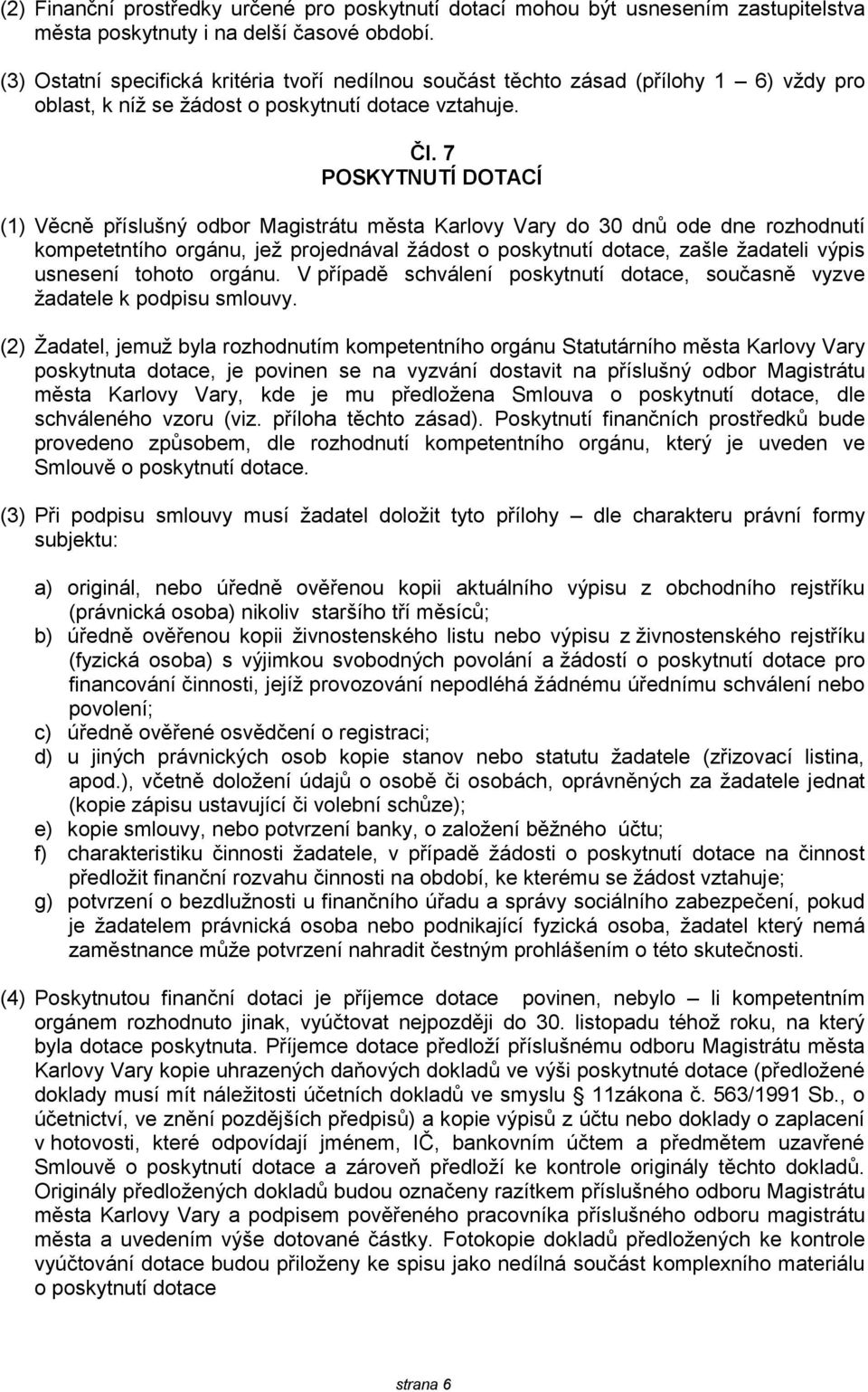 (2) Finanční prostředky určené pro poskytnutí dotací mohou být usnesením zastupitelstva města poskytnuty i na delší časové období.

(3) Ostatní specifická kritéria tvoří nedílnou součást těchto zásad (přílohy 1 – 6) vždy pro oblast, k níž se žádost o poskytnutí dotace vztahuje.

Čl. 7
POSKYTNUTÍ DOTACÍ

(1) Věcně příslušný odbor Magistrátu města Karlovy Vary do 30 dnů ode dne rozhodnutí kompetetntího orgánu, jež projednával žádost o poskytnutí dotace, zašle žadateli výpis usnesení tohoto orgánu. V případě schválení poskytnutí dotace, současně vyzve žadatele k podpisu smlouvy.

(2) Žadatel, jemuž byla rozhodnutím kompetentního orgánu Statutárního města Karlovy Vary poskytnuta dotace, je povinen se na vyzvání dostavit na příslušný odbor Magistrátu města Karlovy Vary, kde je mu předložena Smlouva o poskytnutí dotace, dle schváleného vzoru (viz. příloha těchto zásad). Poskytnutí finančních prostředků bude provedeno způsobem, dle rozhodnutí kompetentního orgánu, který je uveden ve Smlouvě o poskytnutí dotace.

(3) Při podpisu smlouvy musí žadatel doložit tyto přílohy – dle charakteru právní formy subjektu:

a) originál, nebo úředně ověřenou kopii aktuálního výpisu z obchodního rejstříku (právnická osoba) nikoliv staršího tří měsíců;
b) úředně ověřenou kopii živnostenského listu nebo výpisu z živnostenského rejstříku (fyzická osoba) s výjimkou svobodných povolání a žádostí o poskytnutí dotace pro financování činnosti, jejíž provozování nepodléhá žádnému úřednímu schválení nebo povolení;
c) úředně ověřené osvědčení o registraci;
d) u jiných právnických osob kopie stanov nebo statutu žadatele (zřizovací listina, apod.), včetně doložení údajů o osobě či osobách, oprávněných za žadatele jednat (kopie zápisu ustavující či volební schůze);
e) kopie smlouvy, nebo potvrzení banky, o založení běžného účtu;
f) charakteristiku činnosti žadatele, v případě žádosti o poskytnutí dotace na činnost předložit finanční rozvahu činnosti na období, ke kterému se žádost vztahuje;
g) potvrzení o bezdlužnosti u finančního úřadu a správy sociálního zabezpečení, pokud je žadatelem právnická osoba nebo podnikající fyzická osoba, žadatel který nemá zaměstnance může potvrzení nahradit čestným prohlášením o této skutečnosti.

(4) Poskytnutou finanční dotaci je příjemce dotace povinen, nebylo – li kompetentním orgánem rozhodnuto jinak, vyúčtovat nejpozději do 30. listopadu téhož roku, na který byla dotace poskytnuta. Příjemce dotace předloží příslušnému odboru Magistrátu města Karlovy Vary kopie uhrazených daňových dokladů ve výši poskytnuté dotace (předložené doklady musí mít náležitosti účetních dokladů ve smyslu § 11zákona č. 563/1991 Sb., o účetnictví, ve znění pozdějších předpisů) a kopie výpisů z účtu nebo doklady o zaplacení v hotovosti, které odpovídají jménem, IČ, bankovním účtem a předmětem uzavřené Smlouvě o poskytnutí dotace a zároveň předloží ke kontrole originály těchto dokladů. Originály předložených dokladů budou označeny razítkem příslušného odboru Magistrátu města Karlovy Vary a podpisem pověřeného pracovníka příslušného odboru magistrátu města a uvedením výše dotované částky. Fotokopie dokladů předložených ke kontrole vyúčtování dotace budou přiloženy ke spisu jako nedílná součást komplexního materiálu o poskytnutí dotace

strana 6